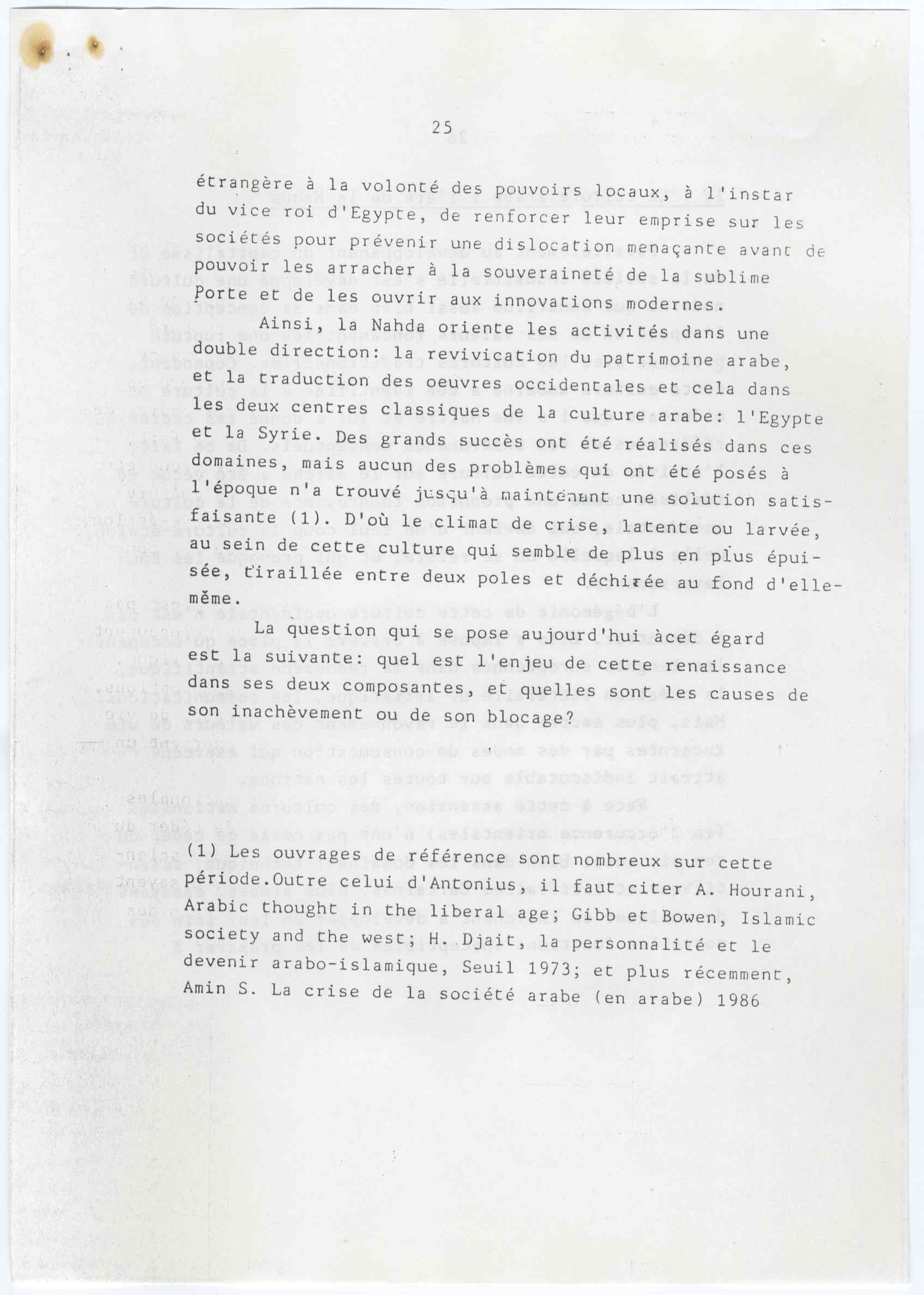 25

étrangère à la volonté des pouvoirs locaux, à l'instar du vice roi d'Egypte, de renforcer leur emprise sur les sociétés pour prévenir une dislocation menaçante avant de pouvoir les arracher à la souveraineté de la sublime Porte et de les ouvrir aux innovations modernes.

Ainsi, la Nahda oriente les activités dans une double direction: la revivication du patrimoine arabe, et la traduction des oeuvres occidentales et cela dans les deux centres classiques de la culture arabe: l'Egypte et la Syrie. Des grands succès ont été réalisés dans ces domaines, mais aucun des problèmes qui ont été posés à l'époque n'a trouvé jusqu'à maintenant une solution satisfaisante (1). D'où le climat de crise, latente ou larvée, au sein de cette culture qui semble de plus en plus épuisée, tiraillée entre deux poles et déchirée au fond d'elle-même.

La question qui se pose aujourd'hui àcet égard est la suivante: quel est l'enjeu de cette renaissance dans ses deux composantes, et quelles sont les causes de son inachèvement ou de son blocage?

(1) Les ouvrages de référence sont nombreux sur cette période.Outre celui d'Antonius, il faut citer A. Hourani, Arabic thought in the liberal age; Gibb et Bowen, Islamic society and the west; H. Djait, la personnalité et le devenir arabo-islamique, Seuil 1973; et plus récemment, Amin S. La crise de la société arabe (en arabe) 1986